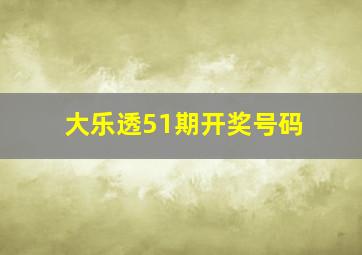 大乐透51期开奖号码